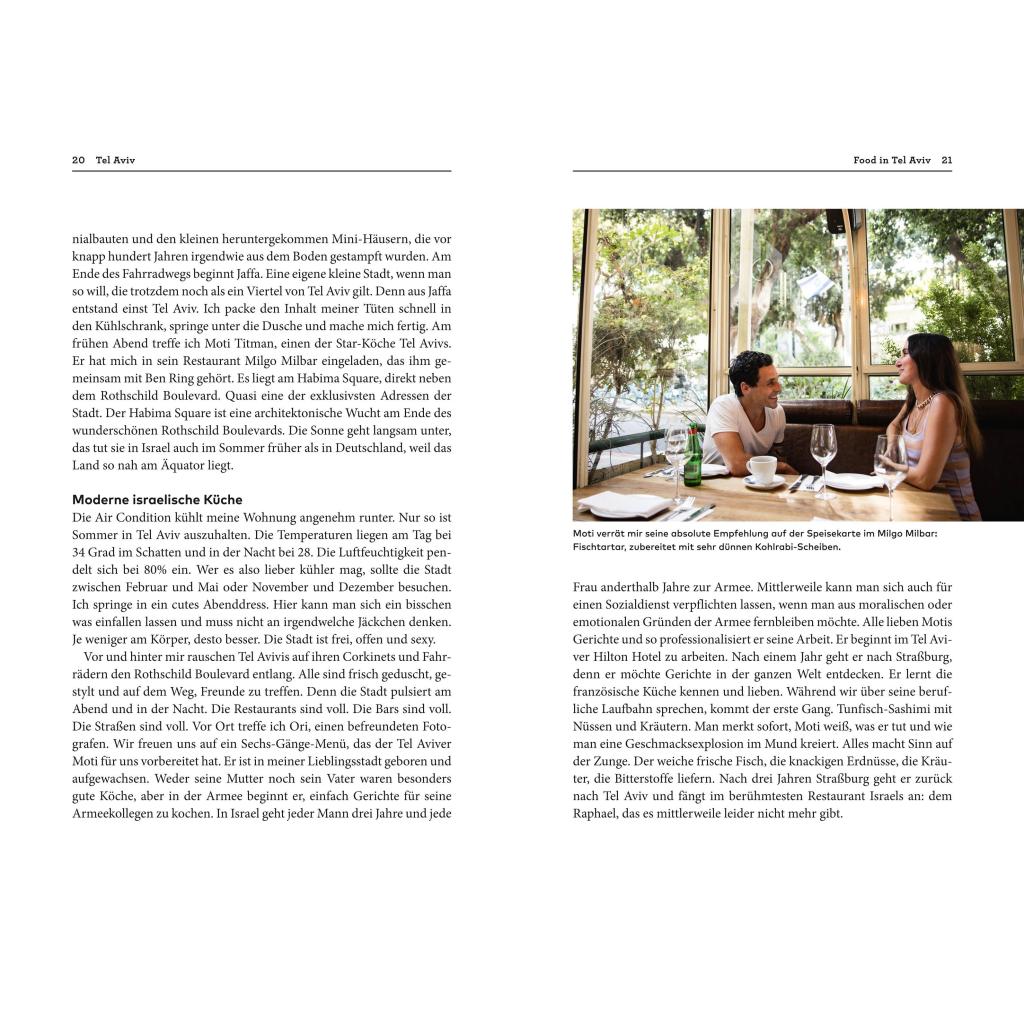 20 Tel Aviv

nialbauten und den kleinen heruntergekommen Mini-Häusern, die vor knapp hundert Jahren irgendwie aus dem Boden gestampft wurden. Am Ende des Fahrradwegs beginnt Jaffa. Eine eigene kleine Stadt, wenn man so will, die trotzdem noch als ein Viertel von Tel Aviv gilt. Denn aus Jaffa entstand einst Tel Aviv. Ich packe den Inhalt meiner Tüten schnell in den Kühlschrank, springe unter die Dusche und mache mich fertig. Am frühen Abend treffe ich Moti Titman, einen der Star-Köche Tel Avivs. Er hat mich in sein Restaurant Milgo Milbar eingeladen, das ihm gemeinsam mit Ben Ring gehört. Es liegt am Habima Square, direkt neben dem Rothschild Boulevard. Quasi eine der exklusivsten Adressen der Stadt. Der Habima Square ist eine architektonische Wucht am Ende des wunderschönen Rothschild Boulevards. Die Sonne geht langsam unter, das tut sie in Israel auch im Sommer früher als in Deutschland, weil das Land so nah am Äquator liegt.

Moderne israelische Küche

Die Air Condition kühlt meine Wohnung angenehm runter. Nur so ist Sommer in Tel Aviv auszuhalten. Die Temperaturen liegen am Tag bei 34 Grad im Schatten und in der Nacht bei 28. Die Luftfeuchtigkeit pendelt sich bei 80% ein. Wer es also lieber kühler mag, sollte die Stadt zwischen Februar und Mai oder November und Dezember besuchen. Ich springe in ein cutes Abenddress. Hier kann man sich ein bisschen was einfallen lassen und muss nicht an irgendwelche Jäckchen denken. Je weniger am Körper, desto besser. Die Stadt ist frei, offen und sexy.

Vor und hinter mir rauschen Tel Avivis auf ihren Corkinets und Fahrrädern den Rothschild Boulevard entlang. Alle sind frisch geduscht, gestylt und auf dem Weg, Freunde zu treffen. Denn die Stadt pulsiert am Abend und in der Nacht. Die Restaurants sind voll. Die Bars sind voll. Die Straßen sind voll. Vor Ort treffe ich Ori, einen befreundeten Fotografen. Wir freuen uns auf ein Sechs-Gänge-Menü, das der Tel Aviver Moti für uns vorbereitet hat. Er ist in meiner Lieblingsstadt geboren und aufgewachsen. Weder seine Mutter noch sein Vater waren besonders gute Köche, aber in der Armee beginnt er, einfach Gerichte für seine Armeekollegen zu kochen. In Israel geht jeder Mann drei Jahre und jede

Food in Tel Aviv 21

Moti verrät mir seine absolute Empfehlung auf der Speisekarte im Milgo Milbar: Fischtartar, zubereitet mit sehr dünnen Kohlrabi-Scheiben.

Frau anderthalb Jahre zur Armee. Mittlerweile kann man sich auch für einen Sozialdienst verpflichten lassen, wenn man aus moralischen oder emotionalen Gründen der Armee fernbleiben möchte. Alle lieben Motis Gerichte und so professionalisiert er seine Arbeit. Er beginnt im Tel Aviver Hilton Hotel zu arbeiten. Nach einem Jahr geht er nach Straßburg, denn er möchte Gerichte in der ganzen Welt entdecken. Er lernt die französische Küche kennen und lieben. Während wir über seine berufliche Laufbahn sprechen, kommt der erste Gang. Tunfisch-Sashimi mit Nüssen und Kräutern. Man merkt sofort, Moti weiß, was er tut und wie man eine Geschmacksexplosion im Mund kreiert. Alles macht Sinn auf der Zunge. Der weiche frische Fisch, die knackigen Erdnüsse, die Kräuter, die Bitterstoffe liefern. Nach drei Jahren Straßburg geht er zurück nach Tel Aviv und fängt im berühmtesten Restaurant Israels an: dem Raphael, das es mittlerweile leider nicht mehr gibt.